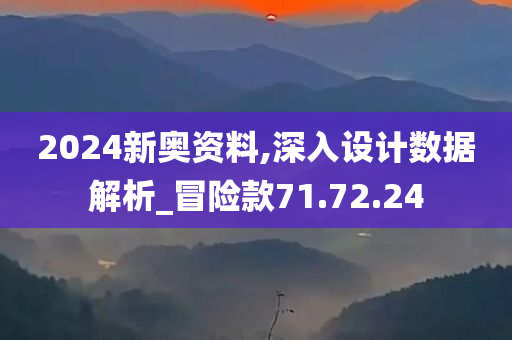 2024新奥资料,深入设计数据解析_冒险款71.72.24